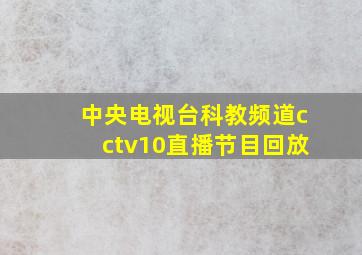 中央电视台科教频道cctv10直播节目回放